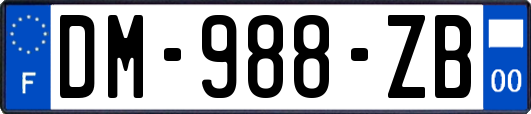 F

DM-988-ZB

00